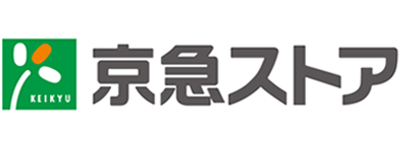 KEIKYU
京急ストア